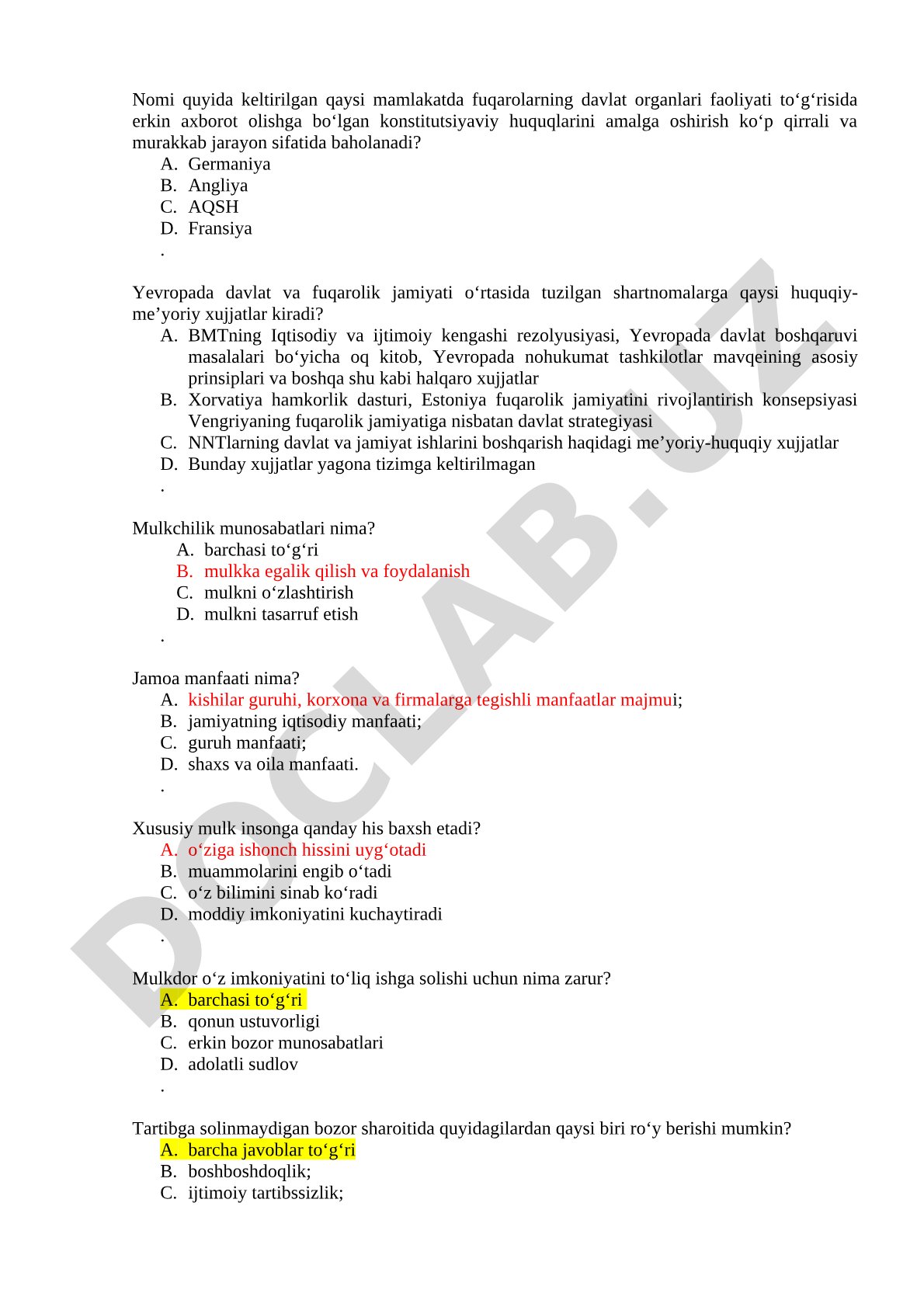 Nomi quyida keltirilgan qaysi mamlakatda fuqarolarning davlat organlari faoliyati to‘g‘risida erkin axborot olishga bo‘lgan konstitutsiyaviy huquqlarini amalga oshirish ko‘p qirrali va murakkab jarayon sifatida baholanadi?
A. Germaniya
B. Angliya
C. AQSH
D. Fransiya
.

Yevropada davlat va fuqarolik jamiyati o‘rtasida tuzilgan shartnomalarga qaysi huquqiy-me’yoriy xujjatlar kiradi?
A. BMTning Iqtisodiy va ijtimoiy kengashi rezolyusiyasi, Yevropada davlat boshqaruvi masalalari bo‘yicha oq kitob, Yevropada nohukumat tashkilotlar mavqeining asosiy prinsiplari va boshqa shu kabi halqaro xujjatlar
B. Xorvatiya hamkorlik dasturi, Estoniya fuqarolik jamiyatini rivojlantirish konsepsiyasi Vengriyaning fuqarolik jamiyatiga nisbatan davlat strategiyasi
C. NNTlarning davlat va jamiyat ishlarini boshqarish haqidagi me’yoriy-huquqiy xujjatlar
D. Bunday xujjatlar yagona tizimga keltirilmagan
.

Mulkchilik munosabatlari nima?
A. barchasi to‘g‘ri
B. mulkka egalik qilish va foydalanish
C. mulkni o‘zlashtirish
D. mulkni tasarruf etish
.

Jamoa manfaati nima?
A. kishilar guruhi, korxona va firmalarga tegishli manfaatlar majmui;
B. jamiyatning iqtisodiy manfaati;
C. guruh manfaati;
D. shaxs va oila manfaati.
.

Xususiy mulk insonga qanday his baxsh etadi?
A. o‘ziga ishonch hissini uyg‘otadi
B. muammolarini engib o‘tadi
C. o‘z bilimini sinab ko‘radi
D. moddiy imkoniyatini kuchaytiradi
.

Mulkdor o‘z imkoniyatini to‘liq ishga solishi uchun nima zarur?
A. barchasi to‘g‘ri
B. qonun ustuvorligi
C. erkin bozor munosabatlari
D. adolatli sudlov
.

Tartibga solinmaydigan bozor sharoitida quyidagilardan qaysi biri ro‘y berishi mumkin?
A. barcha javoblar to‘g‘ri
B. boshboshdoqlik;
C. ijtimoiy tartibssizlik;

DOCLAB.UZ